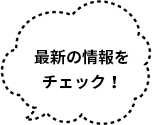 最新の情報を
チェック！